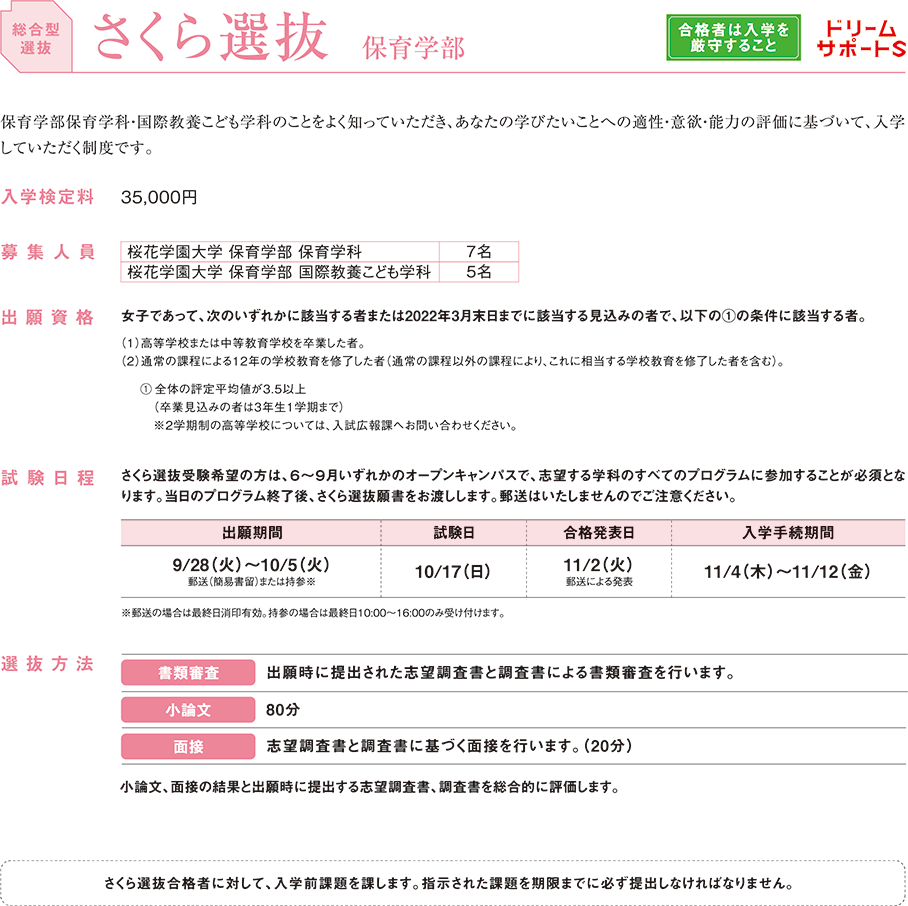 総合型選抜 さくら選抜 保育学部

合格者は入学を厳守すること

ドリームサポートS

保育学部保育学科・国際教養こども学科のことをよく知っていただき、あなたの学びたいことへの適性・意欲・能力の評価に基づいて、入学していただく制度です。

入学検定料 35,000円

募集人員

| 桜花学園大学 保育学部 保育学科 | 7名 |
|---|---|
| 桜花学園大学 保育学部 国際教養こども学科 | 5名 |

出願資格 女子であって、次のいずれかに該当する者または2022年3月末日までに該当する見込みの者で、以下の①の条件に該当する者。

(1)高等学校または中等教育学校を卒業した者。
(2)通常の課程による12年の学校教育を修了した者(通常の課程以外の課程により、これに相当する学校教育を修了した者を含む)。

① 全体の評定平均値が3.5以上
(卒業見込みの者は3年生1学期まで)
※2学期制の高等学校については、入試広報課へお問い合わせください。

試験日程 さくら選抜受験希望の方は、6～9月いずれかのオープンキャンパスで、志望する学科のすべてのプログラムに参加することが必須となります。当日のプログラム終了後、さくら選抜願書をお渡しします。郵送はいたしませんのでご注意ください。

| 出願期間 | 試験日 | 合格発表日 | 入学手続期間 |
|---|---|---|---|
| 9/28(火)～10/5(火) 郵送(簡易書留)または持参※ | 10/17(日) | 11/2(火) 郵送による発表 | 11/4(木)～11/12(金) |

※郵送の場合は最終日消印有効。持参の場合は最終日10:00～16:00のみ受け付けます。

選抜方法
書類審査 出願時に提出された志望調査書と調査書による書類審査を行います。
小論文 80分
面接 志望調査書と調査書に基づく面接を行います。(20分)

小論文、面接の結果と出願時に提出する志望調査書、調査書を総合的に評価します。

さくら選抜合格者に対して、入学前課題を課します。指示された課題を期限までに必ず提出しなければなりません。